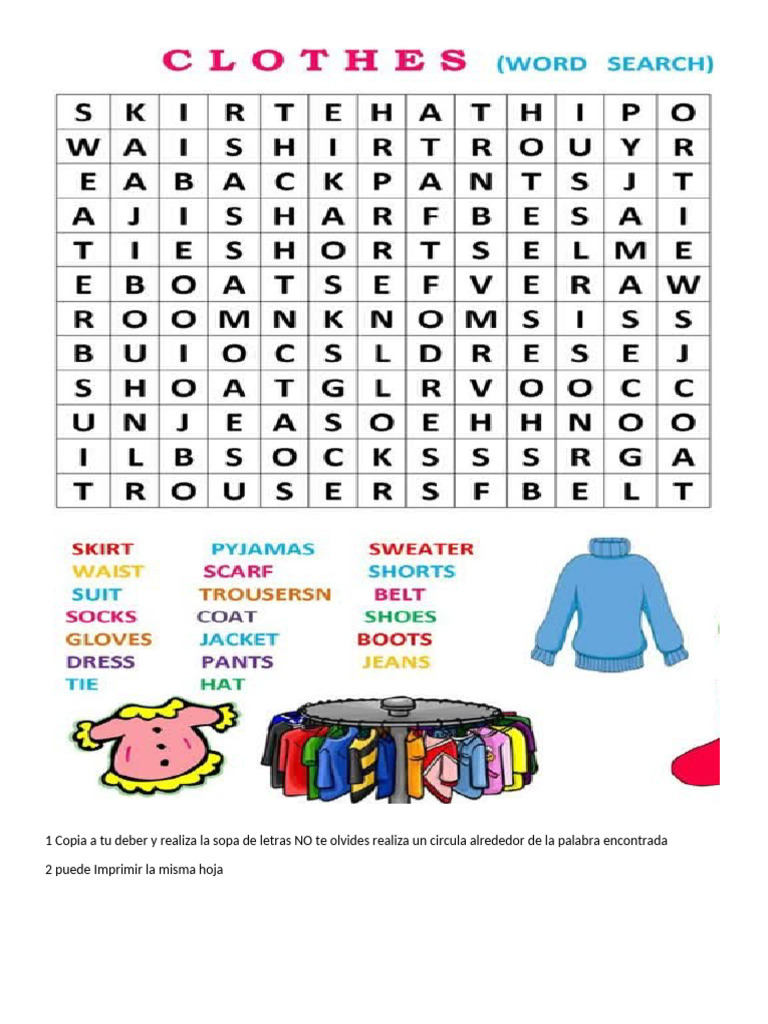 CLOTHES (WORD SEARCH)

| S | K | I | R | T | E | H | A | T | H | I | P | O |
|---|---|---|---|---|---|---|---|---|---|---|---|---|
| W | A | I | S | H | I | R | T | R | O | U | Y | R |
| E | A | B | A | C | K | P | A | N | T | S | J | T |
| A | J | I | S | H | A | R | F | B | E | S | A | I |
| T | I | E | S | H | O | R | T | S | E | L | M | E |
| E | B | O | A | T | S | E | F | V | E | R | A | W |
| R | O | O | M | N | K | N | O | M | S | I | S | S |
| B | U | I | O | C | S | L | D | R | E | S | E | J |
| S | H | O | A | T | G | L | R | V | O | O | C | C |
| U | N | J | E | A | S | O | E | H | H | N | O | O |
| I | L | B | S | O | C | K | S | S | S | R | G | A |
| T | R | O | U | S | E | R | S | F | B | E | L | T |

SKIRT
WAIST
SUIT
SOCKS
GLOVES
DRESS
TIE

PYJAMAS
SCARF
TROUSERSN
COAT
JACKET
PANTS
HAT

SWEATER
SHORTS
BELT
SHOES
BOOTS
JEANS

1 Copia a tu deber y realiza la sopa de letras NO te olvides realiza un circula alrededor de la palabra encontrada

2 puede Imprimir la misma hoja